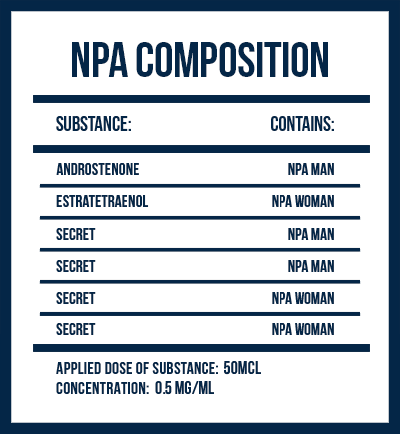 NPA COMPOSITION

| SUBSTANCE: | CONTAINS: |
|---|---|
| ANDROSTENONE | NPA MAN |
| ESTRATETRAENOL | NPA WOMAN |
| SECRET | NPA MAN |
| SECRET | NPA MAN |
| SECRET | NPA WOMAN |
| SECRET | NPA WOMAN |

APPLIED DOSE OF SUBSTANCE: 50MCL
CONCENTRATION: 0.5 MG/ML